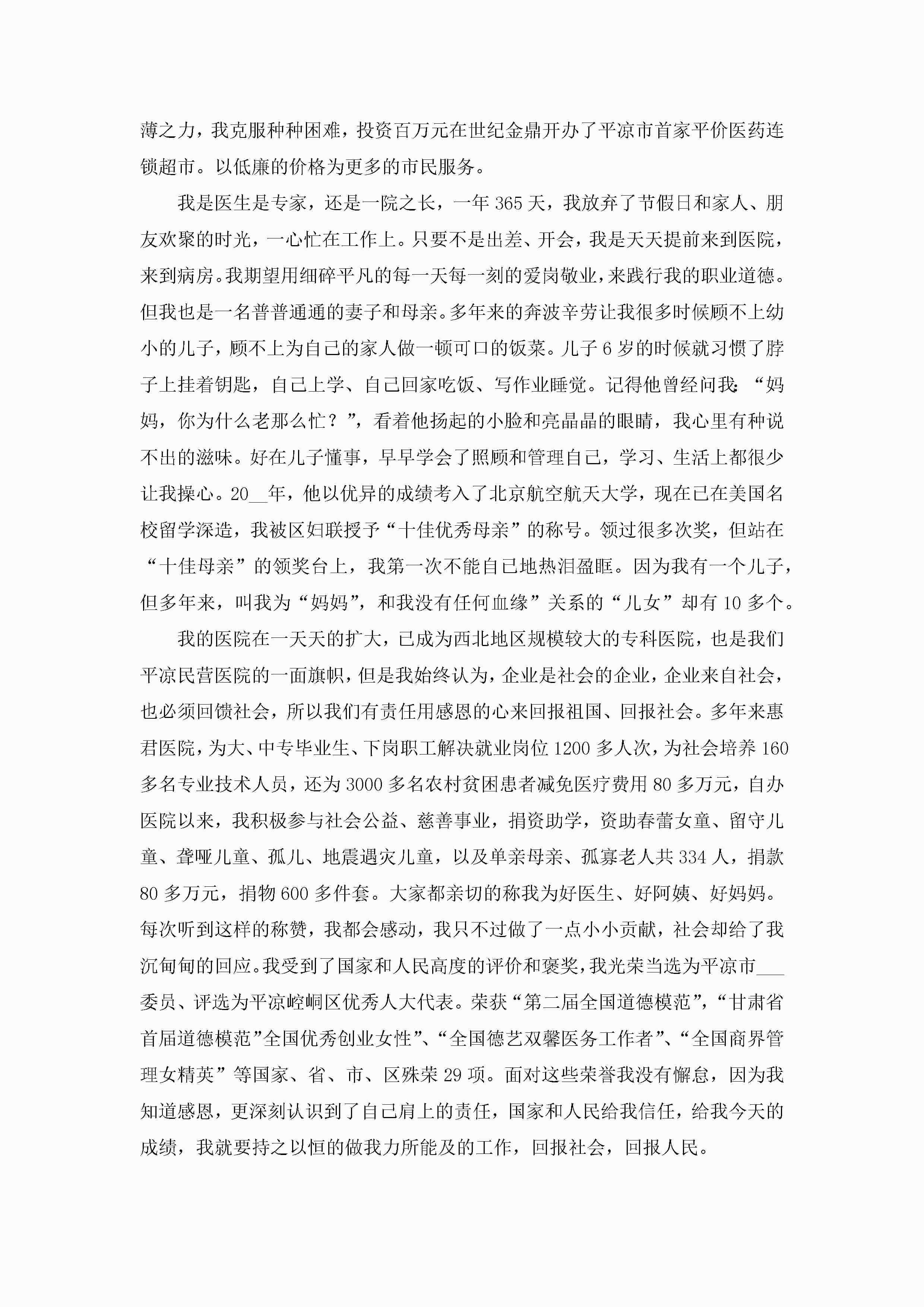 薄之力，我克服种种困难，投资百万元在世纪金鼎开办了平凉市首家平价医药连锁超市。以低廉的价格为更多的市民服务。

我是医生是专家，还是一院之长，一年365天，我放弃了节假日和家人、朋友欢聚的时光，一心忙在工作上。只要不是出差、开会，我是天天提前来到医院，来到病房。我期望用细碎平凡的每一天每一刻的爱岗敬业，来践行我的职业道德。但我也是一名普普通通的妻子和母亲。多年来的奔波辛劳让我很多时候顾不上幼小的儿子，顾不上为自己的家人做一顿可口的饭菜。儿子6岁的时候就习惯了脖子上挂着钥匙，自己上学、自己回家吃饭、写作业睡觉。记得他曾经问我：“妈妈，你为什么老那么忙？”，看着他扬起的小脸和亮晶晶的眼睛，我心里有种说不出的滋味。好在儿子懂事，早早学会了照顾和管理自己，学习、生活上都很少让我操心。20__年，他以优异的成绩考入了北京航空航天大学，现在已在美国名校留学深造，我被区妇联授予“十佳优秀母亲”的称号。领过很多次奖，但站在“十佳母亲”的领奖台上，我第一次不能自已地热泪盈眶。因为我有一个儿子，但多年来，叫我为“妈妈”，和我没有任何血缘”关系的“儿女”却有10多个。

我的医院在一天天的扩大，已成为西北地区规模较大的专科医院，也是我们平凉民营医院的一面旗帜，但是我始终认为，企业是社会的企业，企业来自社会，也必须回馈社会，所以我们有责任用感恩的心来回报祖国、回报社会。多年来惠君医院，为大、中专毕业生、下岗职工解决就业岗位1200多人次，为社会培养160多名专业技术人员，还为3000多名农村贫困患者减免医疗费用80多万元，自办医院以来，我积极参与社会公益、慈善事业，捐资助学，资助春蕾女童、留守儿童、聋哑儿童、孤儿、地震遇灾儿童，以及单亲母亲、孤寡老人共334人，捐款80多万元，捐物600多件套。大家都亲切的称我为好医生、好阿姨、好妈妈。每次听到这样的称赞，我都会感动，我只不过做了一点小小贡献，社会却给了我沉甸甸的回应。我受到了国家和人民高度的评价和褒奖，我光荣当选为平凉市___委员、评选为平凉崆峒区优秀人大代表。荣获“第二届全国道德模范”，“甘肃省首届道德模范”全国优秀创业女性”、“全国德艺双馨医务工作者”、“全国商界管理女精英”等国家、省、市、区殊荣29项。面对这些荣誉我没有懈怠，因为我知道感恩，更深刻认识到了自己肩上的责任，国家和人民给我信任，给我今天的成绩，我就要持之以恒的做我力所能及的工作，回报社会，回报人民。